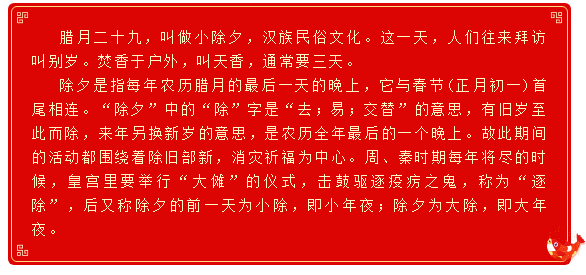 腊月二十九，叫做小除夕，汉族民俗文化。这一天，人们往来拜访叫别岁。焚香于户外，叫天香，通常要三天。

除夕是指每年农历腊月的最后一天的晚上，它与春节(正月初一)首尾相连。“除夕”中的“除”字是“去；易；交替”的意思，有旧岁至此而除，来年另换新岁的意思，是农历全年最后的一个晚上。故此期间的活动都围绕着除旧部新，消灾祈福为中心。周、秦时期每年将尽的时候，皇宫里要举行“大傩”的仪式，击鼓驱逐疫疠之鬼，称为“逐除”，后又称除夕的前一天为小除，即小年夜；除夕为大除，即大年夜。